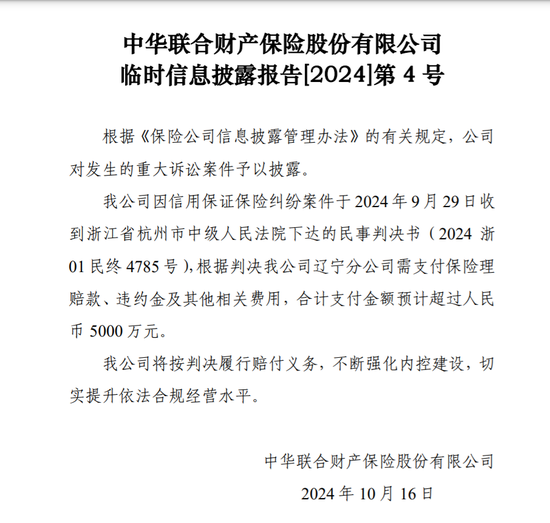 中华联合财产保险股份有限公司
临时信息披露报告[2024]第 4 号

根据《保险公司信息披露管理办法》的有关规定，公司对发生的重大诉讼案件予以披露。

我公司因信用保证保险纠纷案件于 2024 年 9 月 29 日收到浙江省杭州市中级人民法院下达的民事判决书（2024 浙 01 民终 4785 号），根据判决我公司辽宁分公司需支付保险理赔款、违约金及其他相关费用，合计支付金额预计超过人民币 5000 万元。

我公司将按判决履行赔付义务，不断强化内控建设，切实提升依法合规经营水平。

中华联合财产保险股份有限公司
2024 年 10 月 16 日